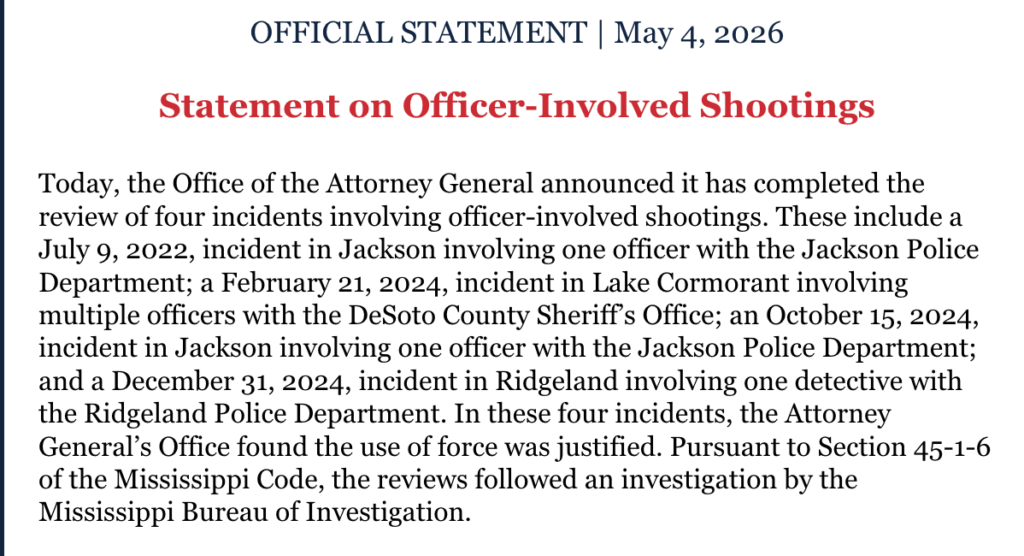 OFFICIAL STATEMENT | May 4, 2026

Statement on Officer-Involved Shootings

Today, the Office of the Attorney General announced it has completed the review of four incidents involving officer-involved shootings. These include a July 9, 2022, incident in Jackson involving one officer with the Jackson Police Department; a February 21, 2024, incident in Lake Cormorant involving multiple officers with the DeSoto County Sheriff's Office; an October 15, 2024, incident in Jackson involving one officer with the Jackson Police Department; and a December 31, 2024, incident in Ridgeland involving one detective with the Ridgeland Police Department. In these four incidents, the Attorney General's Office found the use of force was justified. Pursuant to Section 45-1-6 of the Mississippi Code, the reviews followed an investigation by the Mississippi Bureau of Investigation.